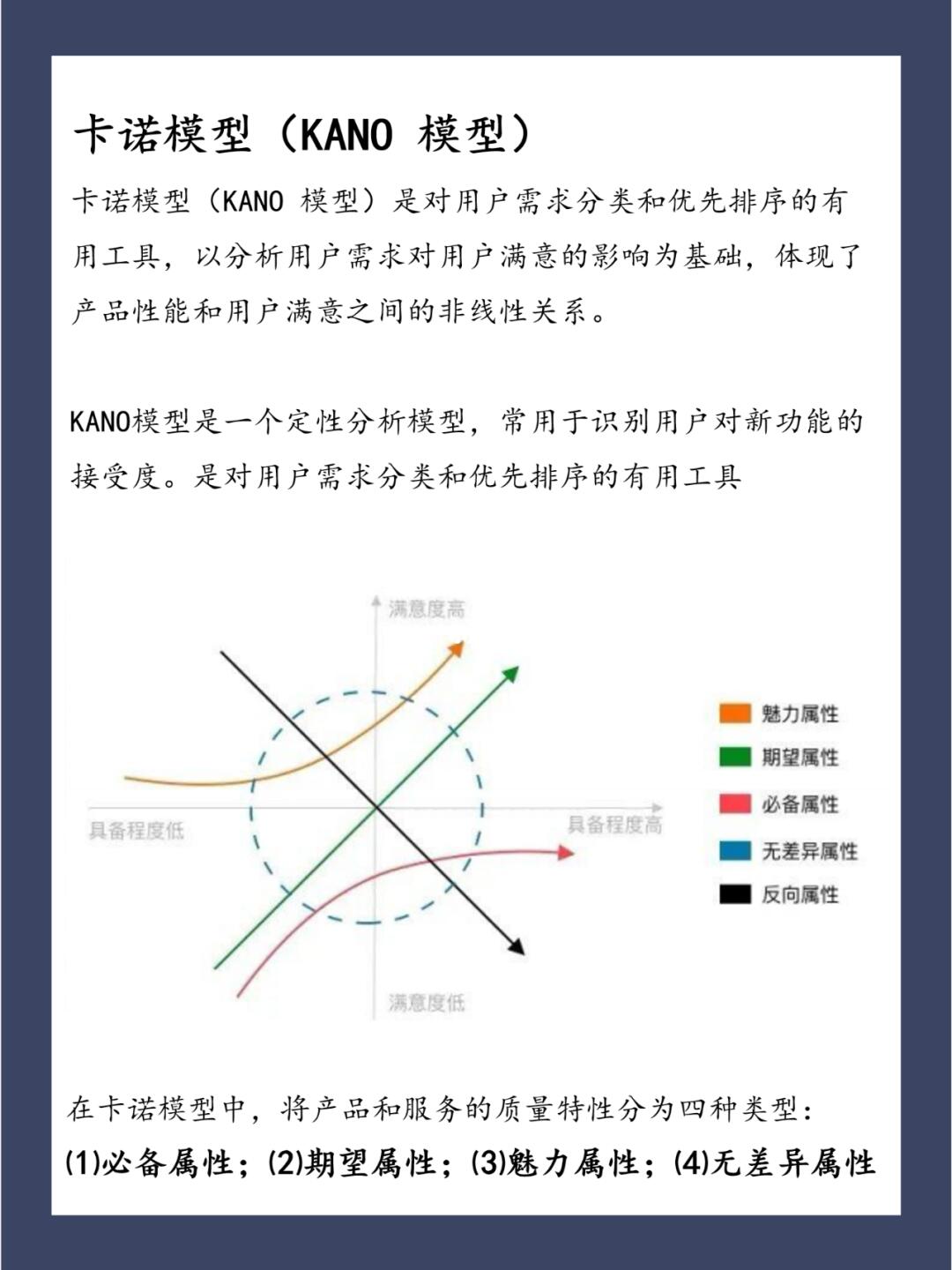 卡诺模型（KANO 模型）

卡诺模型（KANO 模型）是对用户需求分类和优先排序的有用工具，以分析用户需求对用户满意的影响为基础，体现了产品性能和用户满意之间的非线性关系。

KANO模型是一个定性分析模型，常用于识别用户对新功能的接受度。是对用户需求分类和优先排序的有用工具

满意度高
具备程度低
具备程度高
满意度低
魅力属性
期望属性
必备属性
无差异属性
反向属性

在卡诺模型中，将产品和服务的质量特性分为四种类型：
(1)必备属性；(2)期望属性；(3)魅力属性；(4)无差异属性